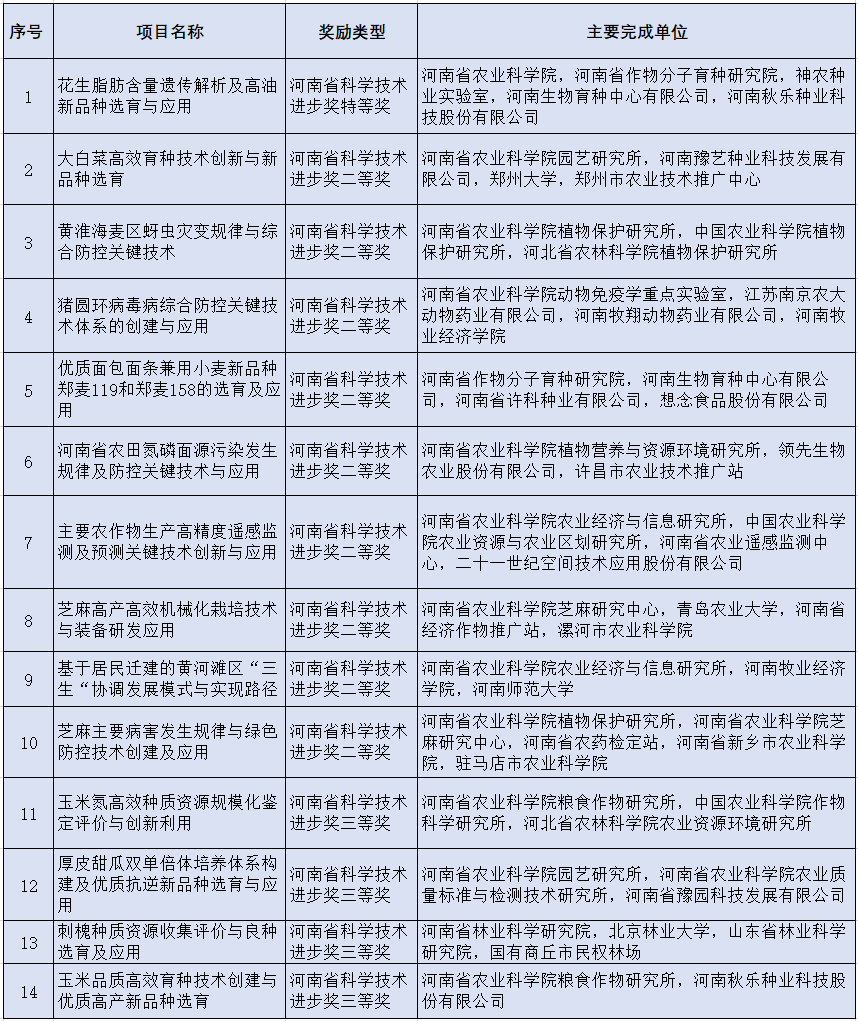 | 序号 | 项目名称 | 奖励类型 | 主要完成单位 |
|---|---|---|---|
| 1 | 花生脂肪含量遗传解析及高油新品种选育与应用 | 河南省科学技术进步奖特等奖 | 河南省农业科学院，河南省作物分子育种研究院，神农种业实验室，河南生物育种中心有限公司，河南秋乐种业科技股份有限公司 |
| 2 | 大白菜高效育种技术创新与新品种选育 | 河南省科学技术进步奖二等奖 | 河南省农业科学院园艺研究所，河南豫艺种业科技发展有限公司，郑州大学，郑州市农业技术推广中心 |
| 3 | 黄淮海麦区蚜虫灾变规律与综合防控关键技术 | 河南省科学技术进步奖二等奖 | 河南省农业科学院植物保护研究所，中国农业科学院植物保护研究所，河北省农林科学院植物保护研究所 |
| 4 | 猪圆环病毒病综合防控关键技术体系的创建与应用 | 河南省科学技术进步奖二等奖 | 河南省农业科学院动物免疫学重点实验室，江苏南京农大动物药业有限公司，河南牧翔动物药业有限公司，河南牧业经济学院 |
| 5 | 优质面包面条兼用小麦新品种郑麦119和郑麦158的选育及应用 | 河南省科学技术进步奖二等奖 | 河南省作物分子育种研究院，河南生物育种中心有限公司，河南省许科种业有限公司，想念食品股份有限公司 |
| 6 | 河南省农田氮磷面源污染发生规律及防控关键技术与应用 | 河南省科学技术进步奖二等奖 | 河南省农业科学院植物营养与资源环境研究所，领先生物农业股份有限公司，许昌市农业技术推广站 |
| 7 | 主要农作物生产高精度遥感监测及预测关键技术创新与应用 | 河南省科学技术进步奖二等奖 | 河南省农业科学院农业经济与信息研究所，中国农业科学院农业资源与农业区划研究所，河南省农业遥感监测中心，二十一世纪空间技术应用股份有限公司 |
| 8 | 芝麻高产高效机械化栽培技术与装备研发应用 | 河南省科学技术进步奖二等奖 | 河南省农业科学院芝麻研究中心，青岛农业大学，河南省经济作物推广站，漯河市农业科学院 |
| 9 | 基于居民迁建的黄河滩区“三生“协调发展模式与实现路径 | 河南省科学技术进步奖二等奖 | 河南省农业科学院农业经济与信息研究所，河南牧业经济学院，河南师范大学 |
| 10 | 芝麻主要病害发生规律与绿色防控技术创建及应用 | 河南省科学技术进步奖二等奖 | 河南省农业科学院植物保护研究所，河南省农业科学院芝麻研究中心，河南省农药检定站，河南省新乡市农业科学院，驻马店市农业科学院 |
| 11 | 玉米氮高效种质资源规模化鉴定评价与创新利用 | 河南省科学技术进步奖三等奖 | 河南省农业科学院粮食作物研究所，中国农业科学院作物科学研究所，河北省农林科学院农业资源环境研究所 |
| 12 | 厚皮甜瓜双单倍体培养体系构建及优质抗逆新品种选育与应用 | 河南省科学技术进步奖三等奖 | 河南省农业科学院园艺研究所，河南省农业科学院农业质量标准与检测技术研究所，河南省豫园科技发展有限公司 |
| 13 | 刺槐种质资源收集评价与良种选育及应用 | 河南省科学技术进步奖三等奖 | 河南省林业科学研究院，北京林业大学，山东省林业科学研究院，国有商丘市民权林场 |
| 14 | 玉米品质高效育种技术创建与优质高产新品种选育 | 河南省科学技术进步奖三等奖 | 河南省农业科学院粮食作物研究所，河南秋乐种业科技股份有限公司 |